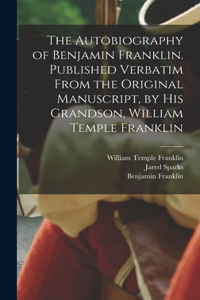 The Autobiography of Benjamin Franklin. Published Verbatim From the Original Manuscript, by His Grandson, William Temple Franklin

William Temple Franklin
Jared Sparks
Benjamin Franklin